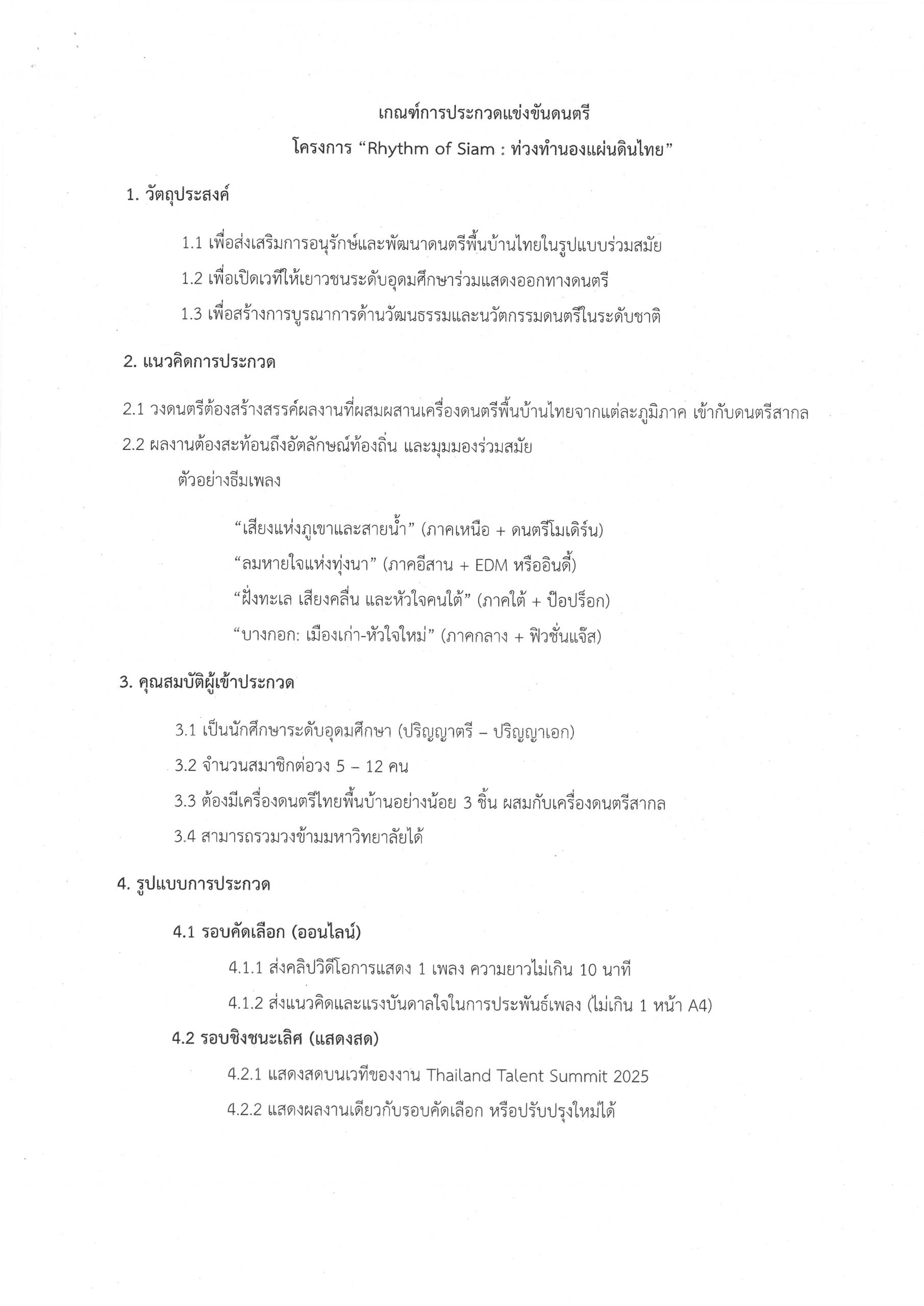 เกณฑ์การประกวดแข่งขันดนตรี
โครงการ “Rhythm of Siam : ท่วงทำนองแผ่นดินไทย”

1. วัตถุประสงค์

1.1 เพื่อส่งเสริมการอนุรักษ์และพัฒนาดนตรีพื้นบ้านไทยในรูปแบบร่วมสมัย

1.2 เพื่อเปิดเวทีให้เยาวชนระดับอุดมศึกษาร่วมแสดงออกทางดนตรี

1.3 เพื่อสร้างการบูรณาการด้านวัฒนธรรมและนวัตกรรมดนตรีในระดับชาติ

2. แนวคิดการประกวด

2.1 วงดนตรีต้องสร้างสรรค์ผลงานที่ผสมผสานเครื่องดนตรีพื้นบ้านไทยจากแต่ละภูมิภาค เข้ากับดนตรีสากล

2.2 ผลงานต้องสะท้อนถึงอัตลักษณ์ท้องถิ่น และมุมมองร่วมสมัย

ตัวอย่างธีมเพลง

“เสียงแห่งภูเขาและสายน้ำ” (ภาคเหนือ + ดนตรีโมเดิร์น)

“ลมหายใจแห่งทุ่งนา” (ภาคอีสาน + EDM หรืออินดี้)

“ฝั่งทะเล เสียงคลื่น และหัวใจคนใต้” (ภาคใต้ + ป๊อปร็อก)

“บางกอก: เมืองเก่า-หัวใจใหม่” (ภาคกลาง + ฟิวชั่นแจ๊ส)

3. คุณสมบัติผู้เข้าประกวด

3.1 เป็นนักศึกษาระดับอุดมศึกษา (ปริญญาตรี – ปริญญาเอก)

3.2 จำนวนสมาชิกต่อวง 5 – 12 คน

3.3 ต้องมีเครื่องดนตรีไทยพื้นบ้านอย่างน้อย 3 ชิ้น ผสมกับเครื่องดนตรีสากล

3.4 สามารถรวมวงข้ามมหาวิทยาลัยได้

4. รูปแบบการประกวด

4.1 รอบคัดเลือก (ออนไลน์)

4.1.1 ส่งคลิปวิดีโอการแสดง 1 เพลง ความยาวไม่เกิน 10 นาที

4.1.2 ส่งแนวคิดและแรงบันดาลใจในการประพันธ์เพลง (ไม่เกิน 1 หน้า A4)

4.2 รอบชิงชนะเลิศ (แสดงสด)

4.2.1 แสดงสดบนเวทีของงาน Thailand Talent Summit 2025

4.2.2 แสดงผลงานเดียวกับรอบคัดเลือก หรือปรับปรุงใหม่ได้